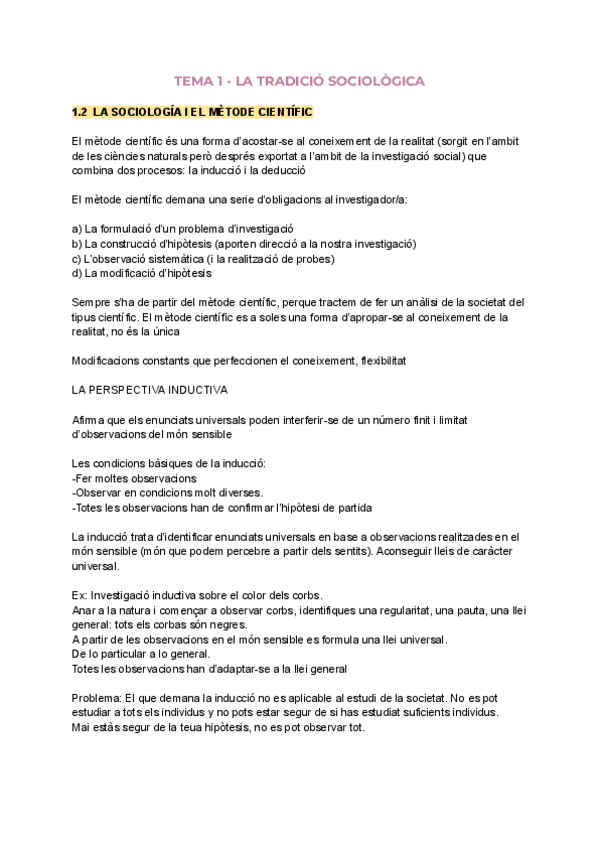 TEMA 1 - LA TRADICIÓ SOCIOLÒGICA

1.2 LA SOCIOLOGÍA I EL MÈTODE CIENTÍFIC

El mètode científic és una forma d'acostar-se al coneixement de la realitat (sorgit en l'ambit de les ciències naturals però després exportat a l'ambit de la investigació social) que combina dos procesos: la inducció i la deducció

El mètode científic demana una serie d'obligacions al investigador/a:

a) La formulació d'un problema d'investigació
b) La construcció d'hipòtesis (aporten direcció a la nostra investigació)
c) L'observació sistemàtica (i la realització de probes)
d) La modificació d'hipòtesis

Sempre s'ha de partir del mètode científic, perque tractem de fer un anàlisi de la societat del tipus científic. El mètode científic es a soles una forma d'apropar-se al coneixement de la realitat, no és la única

Modificacions constants que perfeccionen el coneixement, flexibilitat

LA PERSPECTIVA INDUCTIVA

Afirma que els enunciats universals poden interferir-se de un número finit i limitat d'observacions del món sensible

Les condicions bàsiques de la inducció:
-Fer moltes observacions
-Observar en condicions molt diverses.
-Totes les observacions han de confirmar l'hipòtesi de partida

La inducció trata d'identificar enunciats universals en base a observacions realitzades en el món sensible (món que podem percebre a partir dels sentits). Aconseguir lleis de caràcter universal.

Ex: Investigació inductiva sobre el color dels corbs.
Anar a la natura i començar a observar corbs, identifiques una regularitat, una pauta, una llei general: tots els corbas són negres.
A partir de les observacions en el món sensible es formula una llei universal.
De lo particular a lo general.
Totes les observacions han d'adaptar-se a la llei general

Problema: El que demana la inducció no es aplicable al estudi de la societat. No es pot estudiar a tots els individus y no pots estar segur de si has estudiat suficients individus.
Mai estàs segur de la teua hipòtesis, no es pot observar tot.